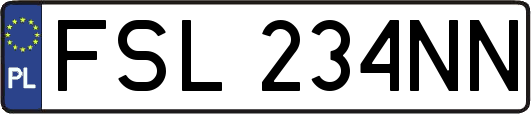 PL
FSL 234NN